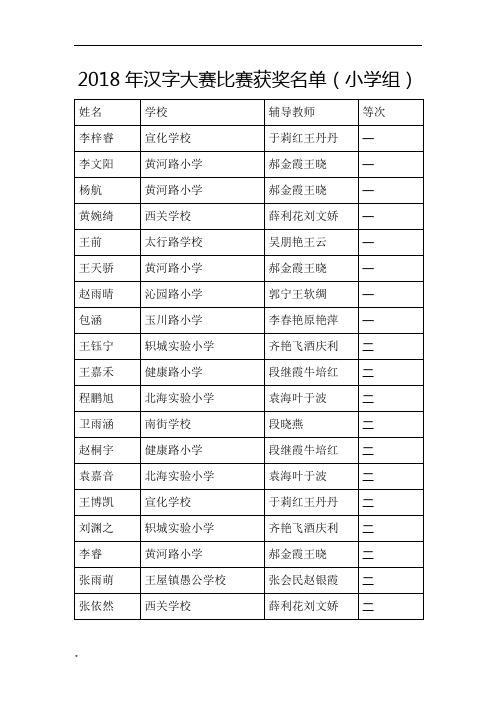 2018 年汉字大赛比赛获奖名单（小学组）

| 姓名 | 学校 | 辅导教师 | 等次 |
|---|---|---|---|
| 李梓睿 | 宣化学校 | 于莉红王丹丹 | 一 |
| 李文阳 | 黄河路小学 | 郝金霞王晓 | 一 |
| 杨航 | 黄河路小学 | 郝金霞王晓 | 一 |
| 黄婉绮 | 西关学校 | 薛利花刘文娇 | 一 |
| 王前 | 太行路学校 | 吴朋艳王云 | 一 |
| 王天骄 | 黄河路小学 | 郝金霞王晓 | 一 |
| 赵雨晴 | 沁园路小学 | 郭宁王软绸 | 一 |
| 包涵 | 玉川路小学 | 李春艳原艳萍 | 一 |
| 王钰宁 | 轵城实验小学 | 齐艳飞酒庆利 | 二 |
| 王嘉禾 | 健康路小学 | 段继霞牛培红 | 二 |
| 程鹏旭 | 北海实验小学 | 袁海叶于波 | 二 |
| 卫雨涵 | 南街学校 | 段晓燕 | 二 |
| 赵桐宇 | 健康路小学 | 段继霞牛培红 | 二 |
| 袁嘉音 | 北海实验小学 | 袁海叶于波 | 二 |
| 王博凯 | 宣化学校 | 于莉红王丹丹 | 二 |
| 刘渊之 | 轵城实验小学 | 齐艳飞酒庆利 | 二 |
| 李睿 | 黄河路小学 | 郝金霞王晓 | 二 |
| 张雨萌 | 王屋镇愚公学校 | 张会民赵银霞 | 二 |
| 张依然 | 西关学校 | 薛利花刘文娇 | 二 |

.